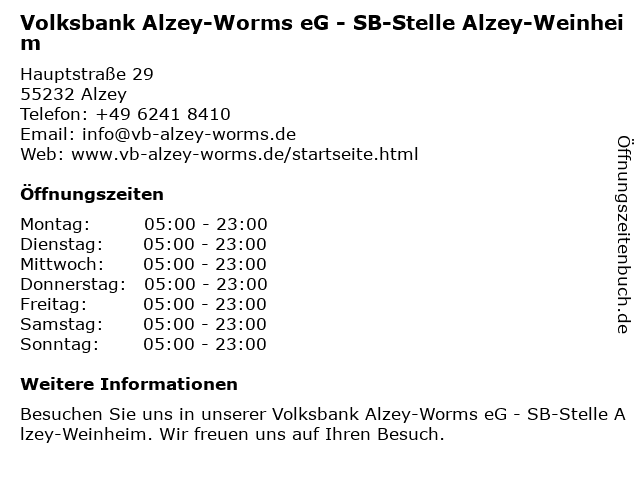 Volksbank Alzey-Worms eG - SB-Stelle Alzey-Weinheim

Hauptstraße 29
55232 Alzey
Telefon: +49 6241 8410
Email: info@vb-alzey-worms.de
Web: www.vb-alzey-worms.de/startseite.html

Öffnungszeiten

Montag: 05:00 - 23:00
Dienstag: 05:00 - 23:00
Mittwoch: 05:00 - 23:00
Donnerstag: 05:00 - 23:00
Freitag: 05:00 - 23:00
Samstag: 05:00 - 23:00
Sonntag: 05:00 - 23:00

Weitere Informationen

Besuchen Sie uns in unserer Volksbank Alzey-Worms eG - SB-Stelle Alzey-Weinheim. Wir freuen uns auf Ihren Besuch.

Öffnungszeitenbuch.de